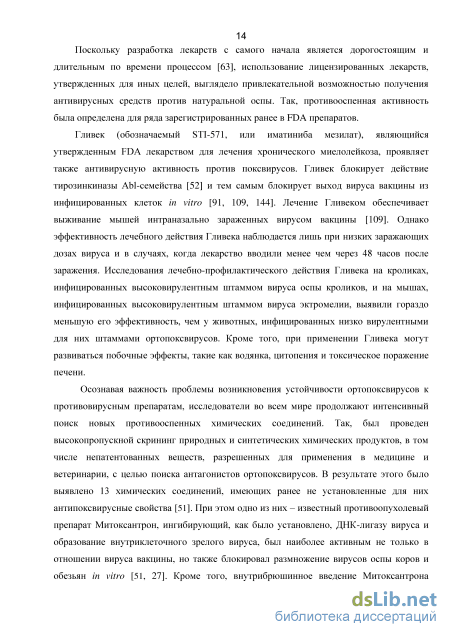 14

Поскольку разработка лекарств с самого начала является дорогостоящим и длительным по времени процессом [63], использование лицензированных лекарств, утвержденных для иных целей, выглядело привлекательной возможностью получения антивирусных средств против натуральной оспы. Так, противооспенная активность была определена для ряда зарегистрированных ранее в FDA препаратов.

Гливек (обозначаемый STI-571, или иматиниба мезилат), являющийся утвержденным FDA лекарством для лечения хронического миелолейкоза, проявляет также антивирусную активность против поксвирусов. Гливек блокирует действие тирозинкиназы Abl-семейства [52] и тем самым блокирует выход вируса вакцины из инфицированных клеток in vitro [91, 109, 144]. Лечение Гливеком обеспечивает выживание мышей интраназально зараженных вирусом вакцины [109]. Однако эффективность лечебного действия Гливека наблюдается лишь при низких заражающих дозах вируса и в случаях, когда лекарство вводили менее чем через 48 часов после заражения. Исследования лечебно-профилактического действия Гливека на кроликах, инфицированных высоковирулентным штаммом вируса оспы кроликов, и на мышах, инфицированных высоковирулентным штаммом вируса эктромелии, выявили гораздо меньшую его эффективность, чем у животных, инфицированных низко вирулентными для них штаммами ортопоксвирусов. Кроме того, при применении Гливека могут развиваться побочные эффекты, такие как водянка, цитопения и токсическое поражение печени.

Осознавая важность проблемы возникновения устойчивости ортопоксвирусов к противовирусным препаратам, исследователи во всем мире продолжают интенсивный поиск новых противооспенных химических соединений. Так, был проведен высокопропускной скрининг природных и синтетических химических продуктов, в том числе непатентованных веществ, разрешенных для применения в медицине и ветеринарии, с целью поиска антагонистов ортопоксвирусов. В результате этого было выявлено 13 химических соединений, имеющих ранее не установленные для них антипоксвирусные свойства [51]. При этом одно из них – известный противоопухолевый препарат Митоксантрон, ингибирующий, как было установлено, ДНК-лигазу вируса и образование внутриклеточного зрелого вируса, был наиболее активным не только в отношении вируса вакцины, но также блокировал размножение вирусов оспы коров и обезьян in vitro [51, 27]. Кроме того, внутрибрюшинное введение Митоксантрона

dsLib.net
библиотека диссертаций